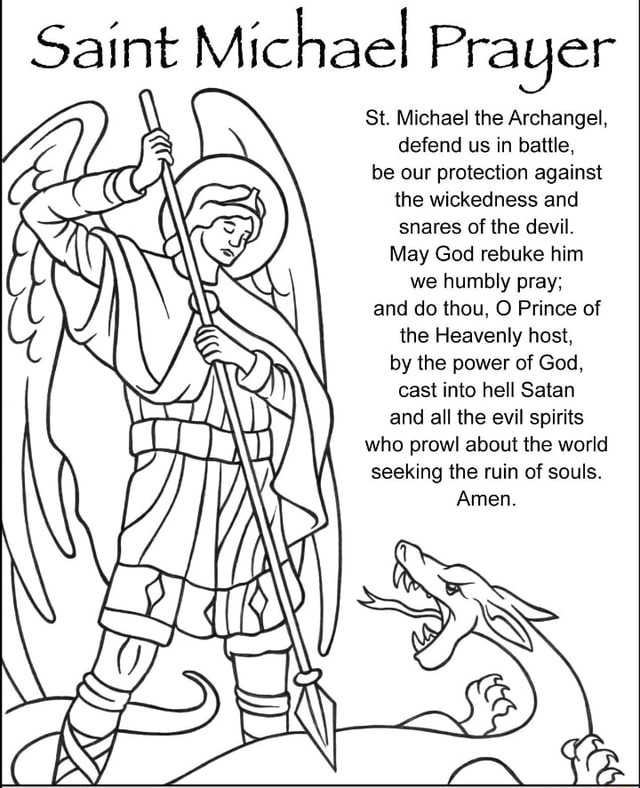 Saint Michael Prayer

St. Michael the Archangel, defend us in battle, be our protection against the wickedness and snares of the devil. May God rebuke him we humbly pray; and do thou, O Prince of the Heavenly host, by the power of God, cast into hell Satan and all the evil spirits who prowl about the world seeking the ruin of souls. Amen.